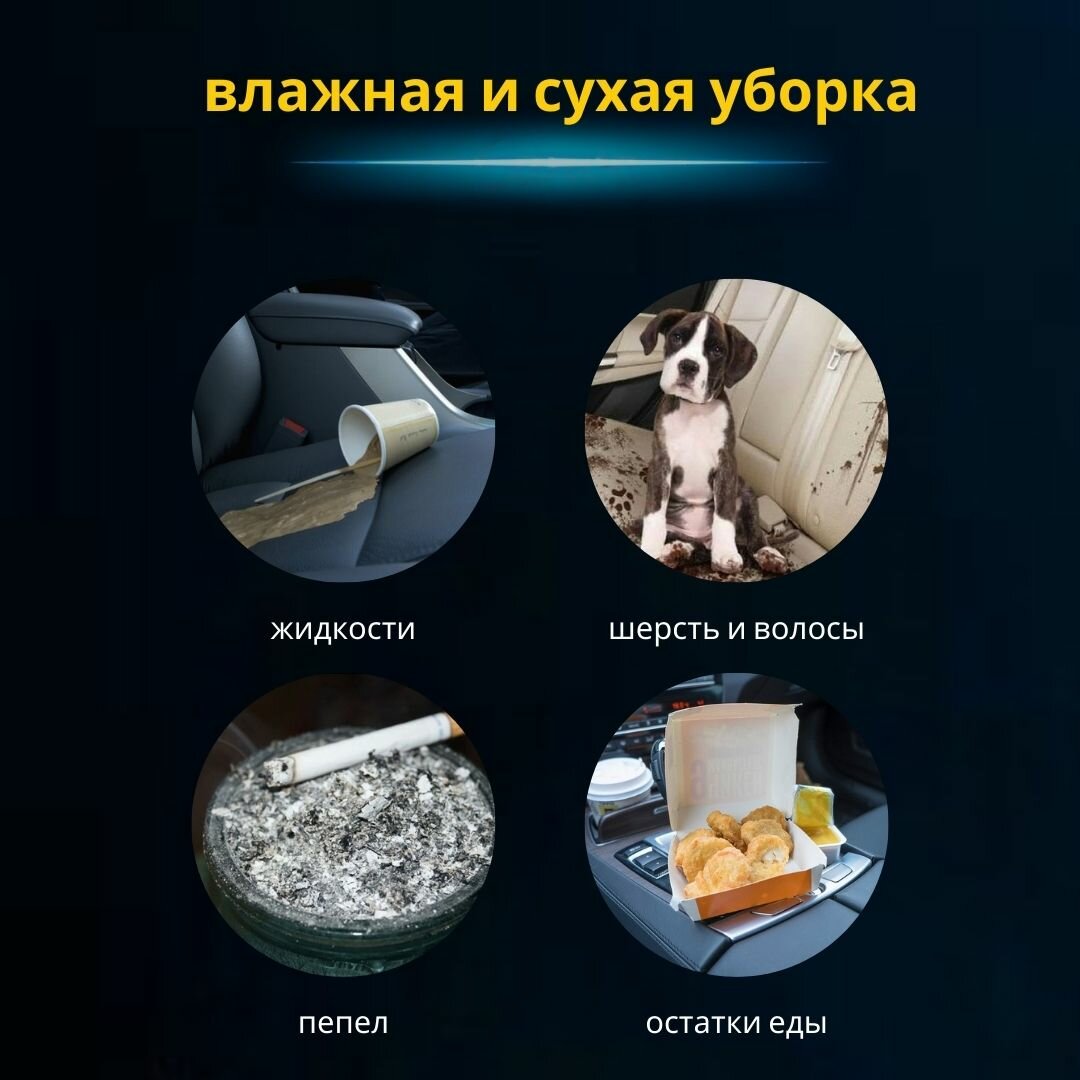 влажная и сухая уборка

жидкости

шерсть и волосы

пепел

остатки еды